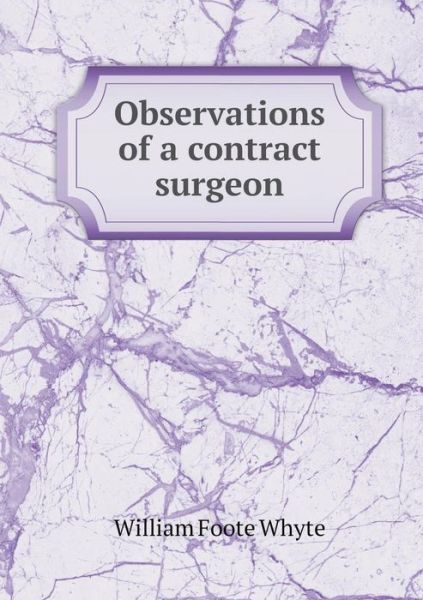 Observations of a contract surgeon

William Foote Whyte